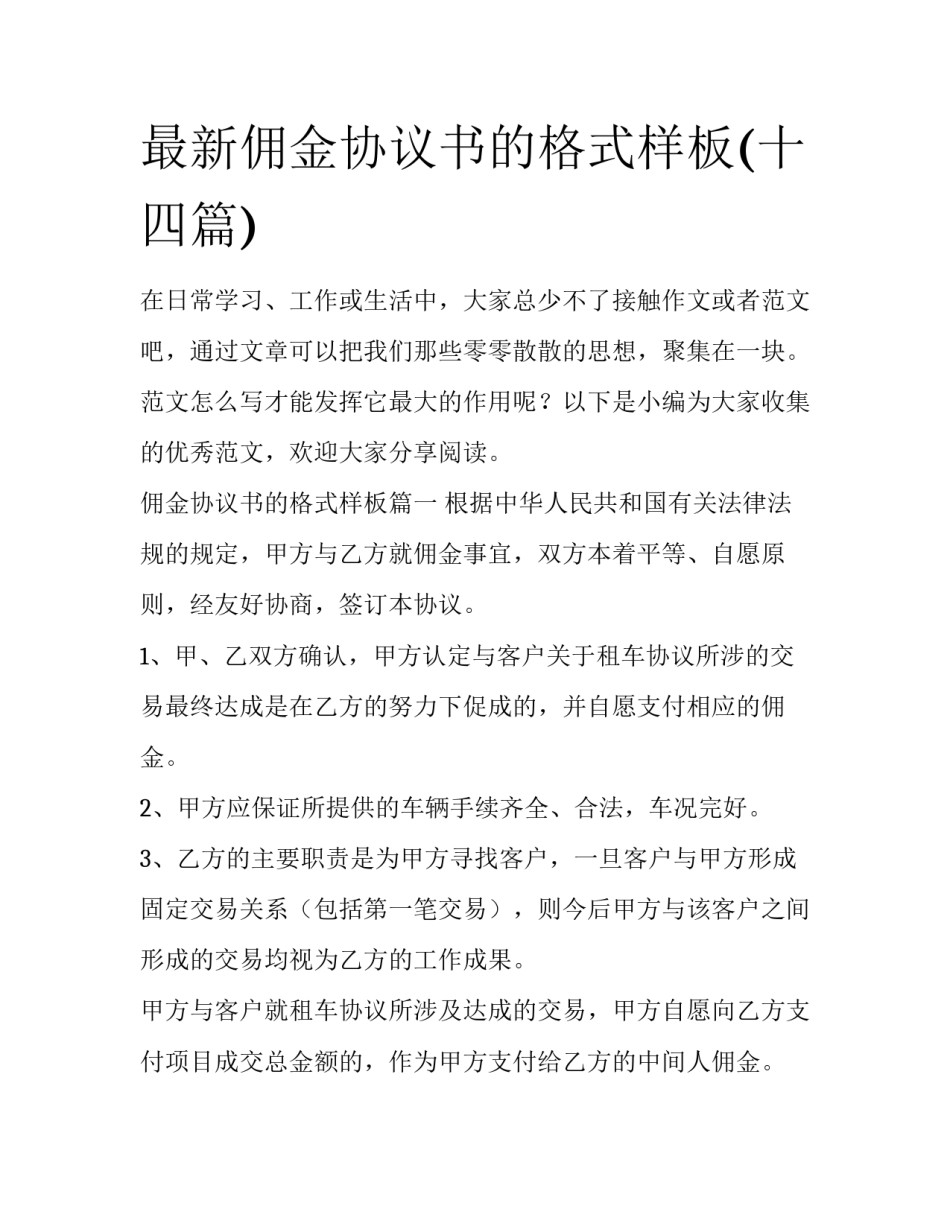 最新佣金协议书的格式样板(十四篇)

在日常学习、工作或生活中，大家总少不了接触作文或者范文吧，通过文章可以把我们那些零零散散的思想，聚集在一块。范文怎么写才能发挥它最大的作用呢？以下是小编为大家收集的优秀范文，欢迎大家分享阅读。

佣金协议书的格式样板篇一 根据中华人民共和国有关法律法规的规定，甲方与乙方就佣金事宜，双方本着平等、自愿原则，经友好协商，签订本协议。

1、甲、乙双方确认，甲方认定与客户关于租车协议所涉的交易最终达成是在乙方的努力下促成的，并自愿支付相应的佣金。

2、甲方应保证所提供的车辆手续齐全、合法，车况完好。

3、乙方的主要职责是为甲方寻找客户，一旦客户与甲方形成固定交易关系（包括第一笔交易），则今后甲方与该客户之间形成的交易均视为乙方的工作成果。

甲方与客户就租车协议所涉及达成的交易，甲方自愿向乙方支付项目成交总金额的，作为甲方支付给乙方的中间人佣金。